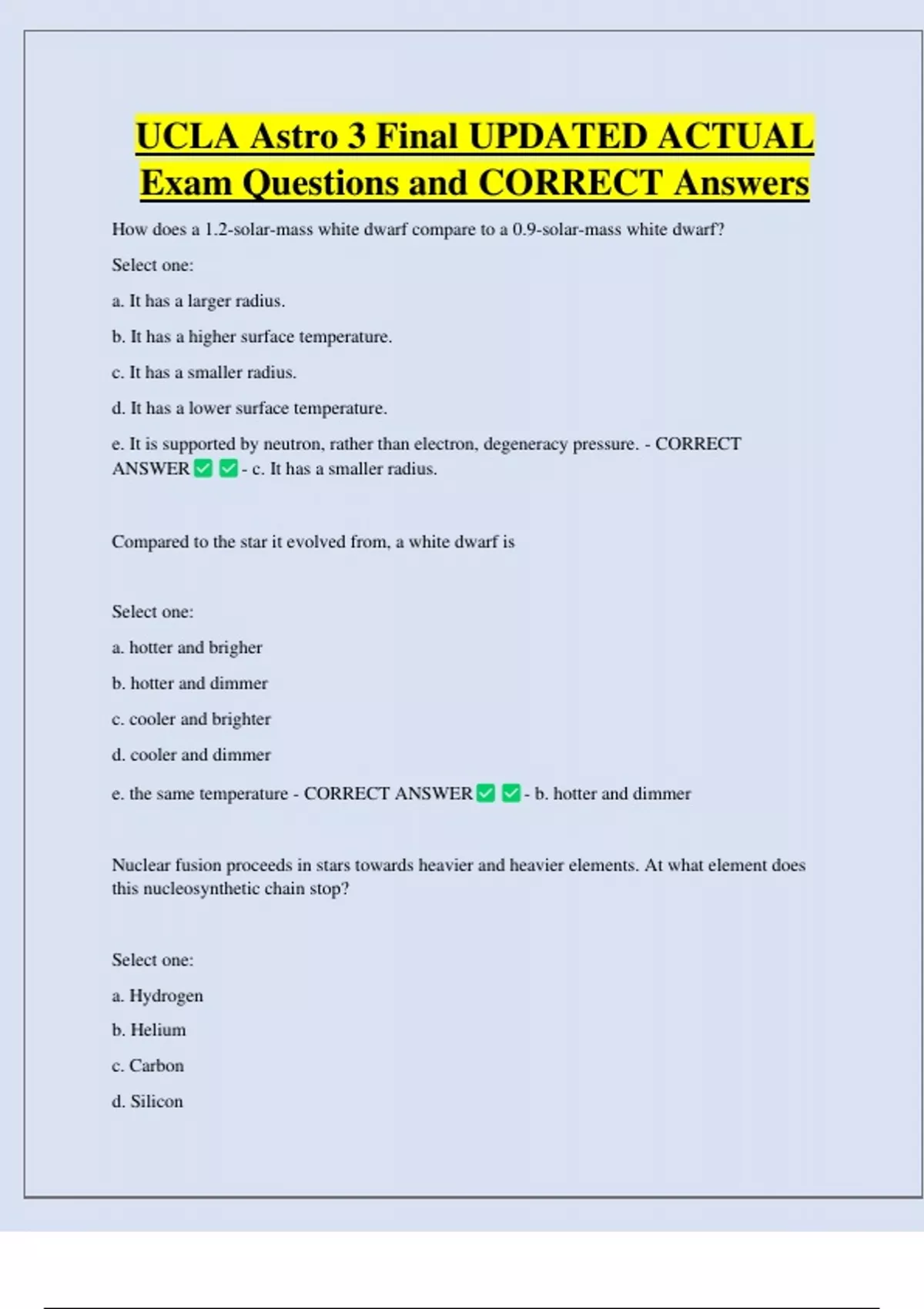 UCLA Astro 3 Final UPDATED ACTUAL Exam Questions and CORRECT Answers

How does a 1.2-solar-mass white dwarf compare to a 0.9-solar-mass white dwarf?

Select one:

a. It has a larger radius.

b. It has a higher surface temperature.

c. It has a smaller radius.

d. It has a lower surface temperature.

e. It is supported by neutron, rather than electron, degeneracy pressure. - CORRECT ANSWER ✅ ✅ - c. It has a smaller radius.

Compared to the star it evolved from, a white dwarf is

Select one:

a. hotter and brigher

b. hotter and dimmer

c. cooler and brighter

d. cooler and dimmer

e. the same temperature - CORRECT ANSWER ✅ ✅ - b. hotter and dimmer

Nuclear fusion proceeds in stars towards heavier and heavier elements. At what element does this nucleosynthetic chain stop?

Select one:

a. Hydrogen

b. Helium

c. Carbon

d. Silicon